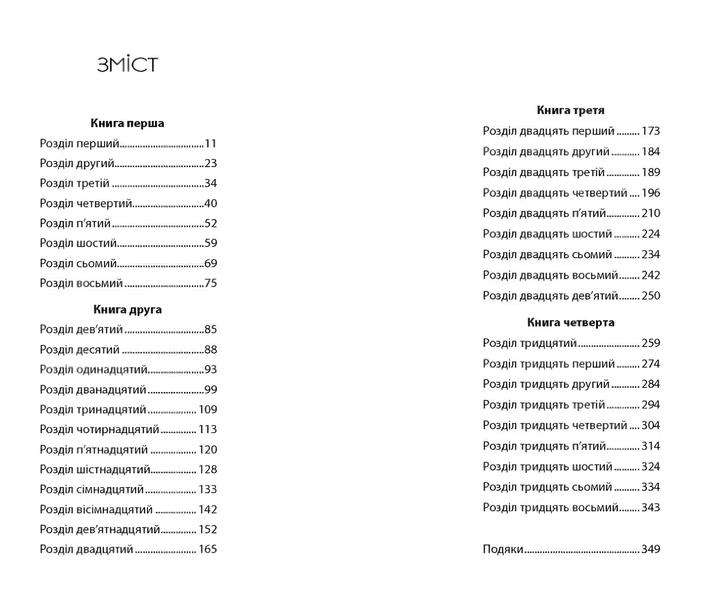 ЗМІСТ

Книга перша

Розділ перший 11
Розділ другий 23
Розділ третій 34
Розділ четвертий 40
Розділ п'ятий 52
Розділ шостий 59
Розділ сьомий 69
Розділ восьмий 75

Книга друга

Розділ дев'ятий 85
Розділ десятий 88
Розділ одинадцятий 93
Розділ дванадцятий 99
Розділ тринадцятий 109
Розділ чотирнадцятий 113
Розділ п'ятнадцятий 120
Розділ шістнадцятий 128
Розділ сімнадцятий 133
Розділ вісімнадцятий 142
Розділ дев'ятнадцятий 152
Розділ двадцятий 165

Книга третя

Розділ двадцять перший 173
Розділ двадцять другий 184
Розділ двадцять третій 189
Розділ двадцять четвертий 196
Розділ двадцять п'ятий 210
Розділ двадцять шостий 224
Розділ двадцять сьомий 234
Розділ двадцять восьмий 242
Розділ двадцять дев'ятий 250

Книга четверта

Розділ тридцятий 259
Розділ тридцять перший 274
Розділ тридцять другий 284
Розділ тридцять третій 294
Розділ тридцять четвертий 304
Розділ тридцять п'ятий 314
Розділ тридцять шостий 324
Розділ тридцять сьомий 334
Розділ тридцять восьмий 343

Подяки 349